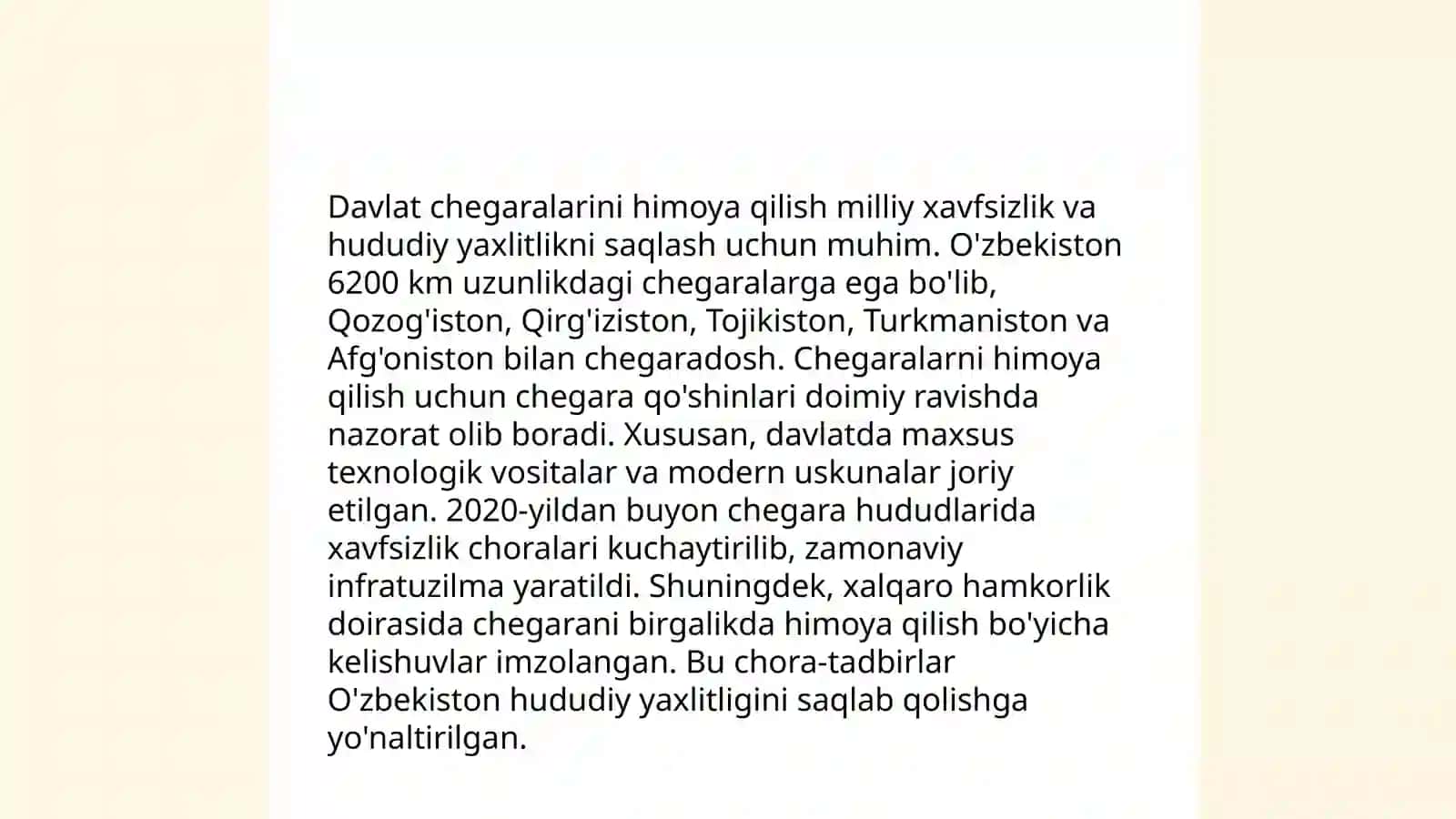 Davlat chegaralarini himoya qilish milliy xavfsizlik va hududiy yaxlitlikni saqlash uchun muhim. O'zbekiston 6200 km uzunlikdagi chegaralarga ega bo'lib, Qozog'iston, Qirg'iziston, Tojikiston, Turkmaniston va Afg'oniston bilan chegaradosh. Chegaralarni himoya qilish uchun chegara qo'shinlari doimiy ravishda nazorat olib boradi. Xususan, davlatda maxsus texnologik vositalar va modern uskunalar joriy etilgan. 2020-yildan buyon chegara hududlarida xavfsizlik choralari kuchaytirilib, zamonaviy infratuzilma yaratildi. Shuningdek, xalqaro hamkorlik doirasida chegarani birgalikda himoya qilish bo'yicha kelishuvlar imzolangan. Bu chora-tadbirlar O'zbekiston hududiy yaxlitligini saqlab qolishga yo'naltirilgan.